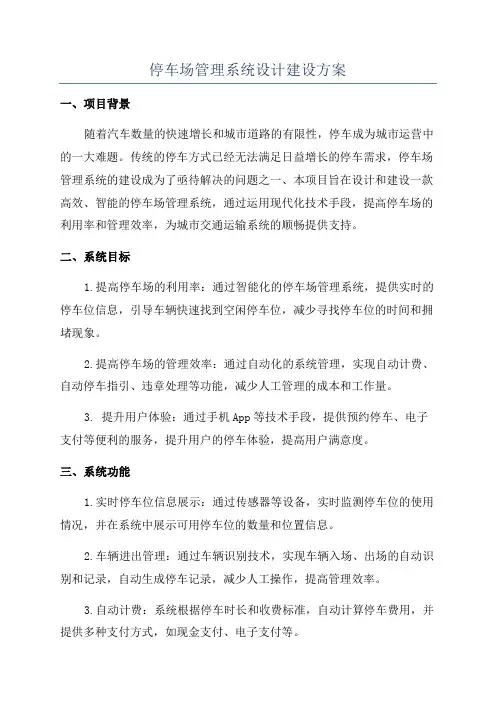 停车场管理系统设计建设方案

一、项目背景

随着汽车数量的快速增长和城市道路的有限性，停车成为城市运营中的一大难题。传统的停车方式已经无法满足日益增长的停车需求，停车场管理系统的建设成为了亟待解决的问题之一、本项目旨在设计和建设一款高效、智能的停车场管理系统，通过运用现代化技术手段，提高停车场的利用率和管理效率，为城市交通运输系统的顺畅提供支持。

二、系统目标

1.提高停车场的利用率：通过智能化的停车场管理系统，提供实时的停车位信息，引导车辆快速找到空闲停车位，减少寻找停车位的时间和拥堵现象。

2.提高停车场的管理效率：通过自动化的系统管理，实现自动计费、自动停车指引、违章处理等功能，减少人工管理的成本和工作量。

3. 提升用户体验：通过手机App等技术手段，提供预约停车、电子支付等便利的服务，提升用户的停车体验，提高用户满意度。

三、系统功能

1.实时停车位信息展示：通过传感器等设备，实时监测停车位的使用情况，并在系统中展示可用停车位的数量和位置信息。

2.车辆进出管理：通过车辆识别技术，实现车辆入场、出场的自动识别和记录，自动生成停车记录，减少人工操作，提高管理效率。

3.自动计费：系统根据停车时长和收费标准，自动计算停车费用，并提供多种支付方式，如现金支付、电子支付等。